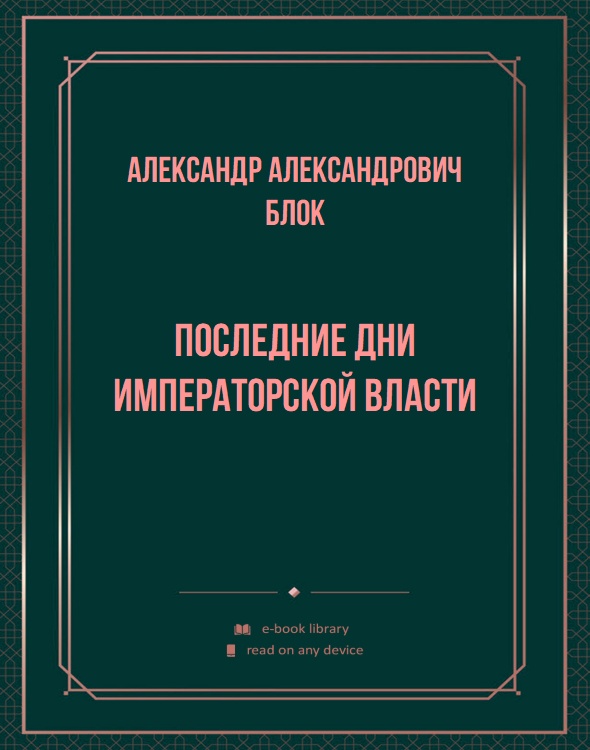 АЛЕКСАНДР АЛЕКСАНДРОВИЧ БЛОК

ПОСЛЕДНИЕ ДНИ ИМПЕРАТОРСКОЙ ВЛАСТИ

e-book library
read on any device